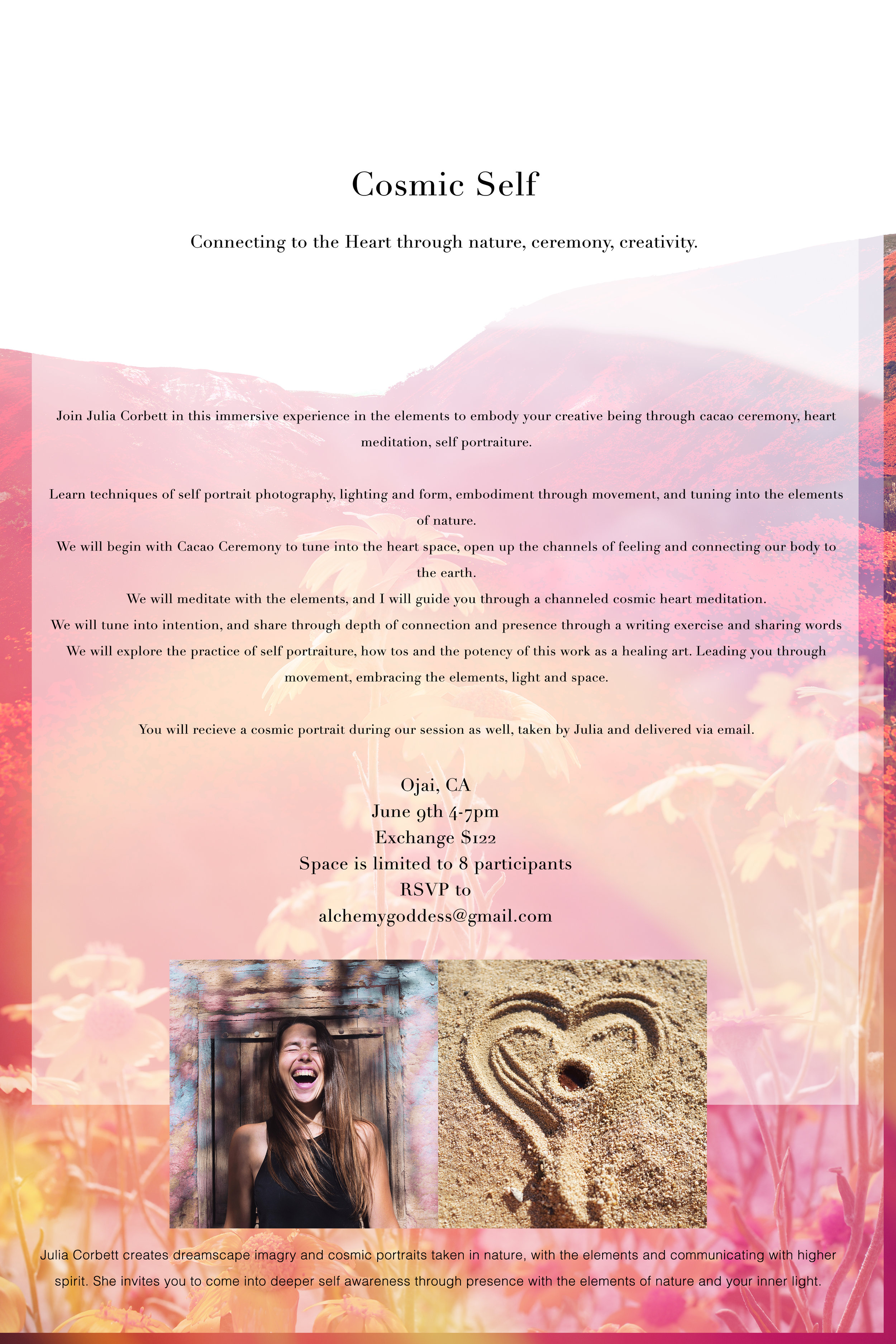 Cosmic Self

Connecting to the Heart through nature, ceremony, creativity.

Join Julia Corbett in this immersive experience in the elements to embody your creative being through cacao ceremony, heart meditation, self portraiture.

Learn techniques of self portrait photography, lighting and form, embodiment through movement, and tuning into the elements of nature.
We will begin with Cacao Ceremony to tune into the heart space, open up the channels of feeling and connecting our body to the earth.
We will meditate with the elements, and I will guide you through a channeled cosmic heart meditation.
We will tune into intention, and share through depth of connection and presence through a writing exercise and sharing words
We will explore the practice of self portraiture, how tos and the potency of this work as a healing art. Leading you through movement, embracing the elements, light and space.

You will recieve a cosmic portrait during our session as well, taken by Julia and delivered via email.

Ojai, CA
June 9th 4-7pm
Exchange $122
Space is limited to 8 participants
RSVP to
alchemygoddess@gmail.com

Julia Corbett creates dreamscape imagry and cosmic portraits taken in nature, with the elements and communicating with higher spirit. She invites you to come into deeper self awareness through presence with the elements of nature and your inner light.